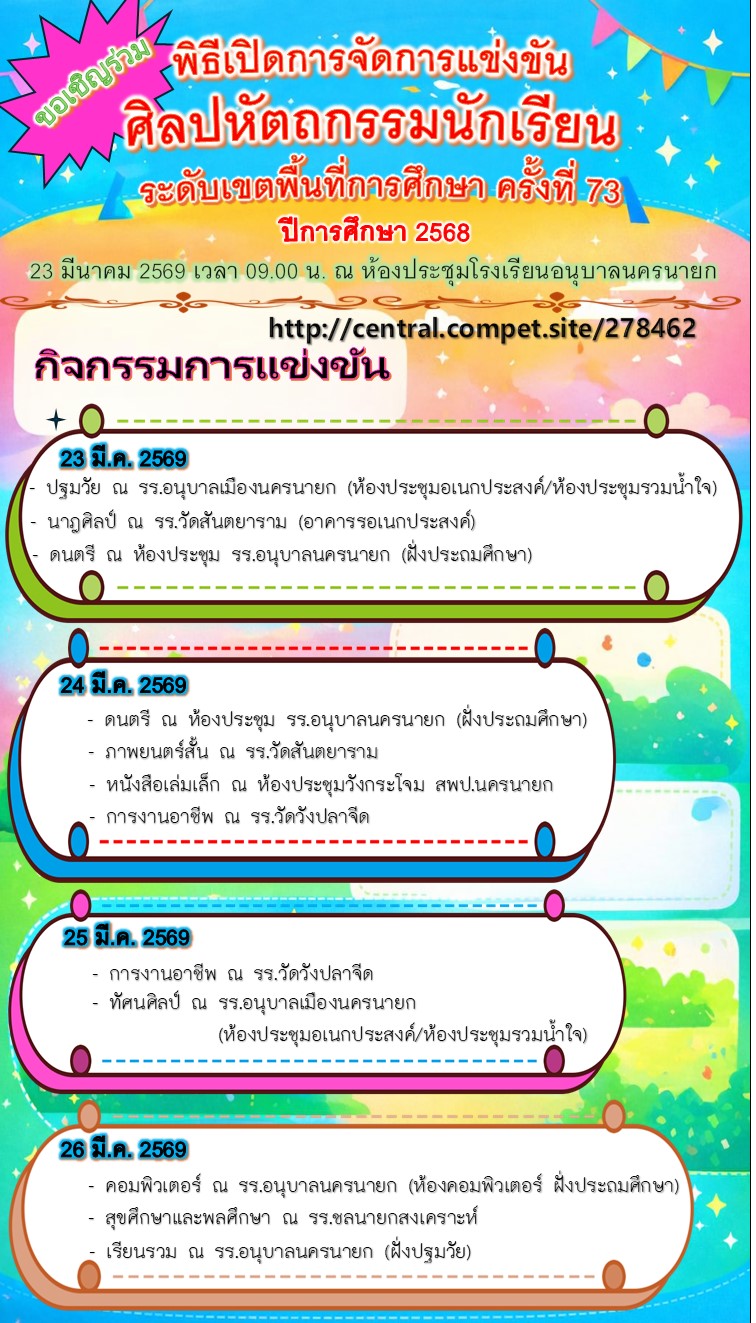 ขอเชิญร่วม

พิธีเปิดการจัดการแข่งขัน

ศิลปหัตถกรรมนักเรียน

ระดับเขตพื้นที่การศึกษา ครั้งที่ 73

ปีการศึกษา 2568

23 มีนาคม 2569 เวลา 09.00 น. ณ ห้องประชุมโรงเรียนอนุบาลนครนายก

http://central.compet.site/278462

กิจกรรมการแข่งขัน

23 มี.ค. 2569

- ปฐมวัย ณ รร.อนุบาลเมืองนครนายก (ห้องประชุมอเนกประสงค์/ห้องประชุมรวมน้ำใจ)
- นาฏศิลป์ ณ รร.วัดสันตยาราม (อาคารรอเนกประสงค์)
- ดนตรี ณ ห้องประชุม รร.อนุบาลนครนายก (ฝั่งประถมศึกษา)

24 มี.ค. 2569

- ดนตรี ณ ห้องประชุม รร.อนุบาลนครนายก (ฝั่งประถมศึกษา)
- ภาพยนตร์สั้น ณ รร.วัดสันตยาราม
- หนังสือเล่มเล็ก ณ ห้องประชุมวังกระโจม สพป.นครนายก
- การงานอาชีพ ณ รร.วัดวังปลาจีด

25 มี.ค. 2569

- การงานอาชีพ ณ รร.วัดวังปลาจีด
- ทัศนศิลป์ ณ รร.อนุบาลเมืองนครนายก (ห้องประชุมอเนกประสงค์/ห้องประชุมรวมน้ำใจ)

26 มี.ค. 2569

- คอมพิวเตอร์ ณ รร.อนุบาลนครนายก (ห้องคอมพิวเตอร์ ฝั่งประถมศึกษา)
- สุขศึกษาและพลศึกษา ณ รร.ชลนายกสงเคราะห์
- เรียนรวม ณ รร.อนุบาลนครนายก (ฝั่งปฐมวัย)